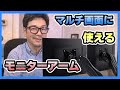 マルチ画面に
使える
モニターアーム